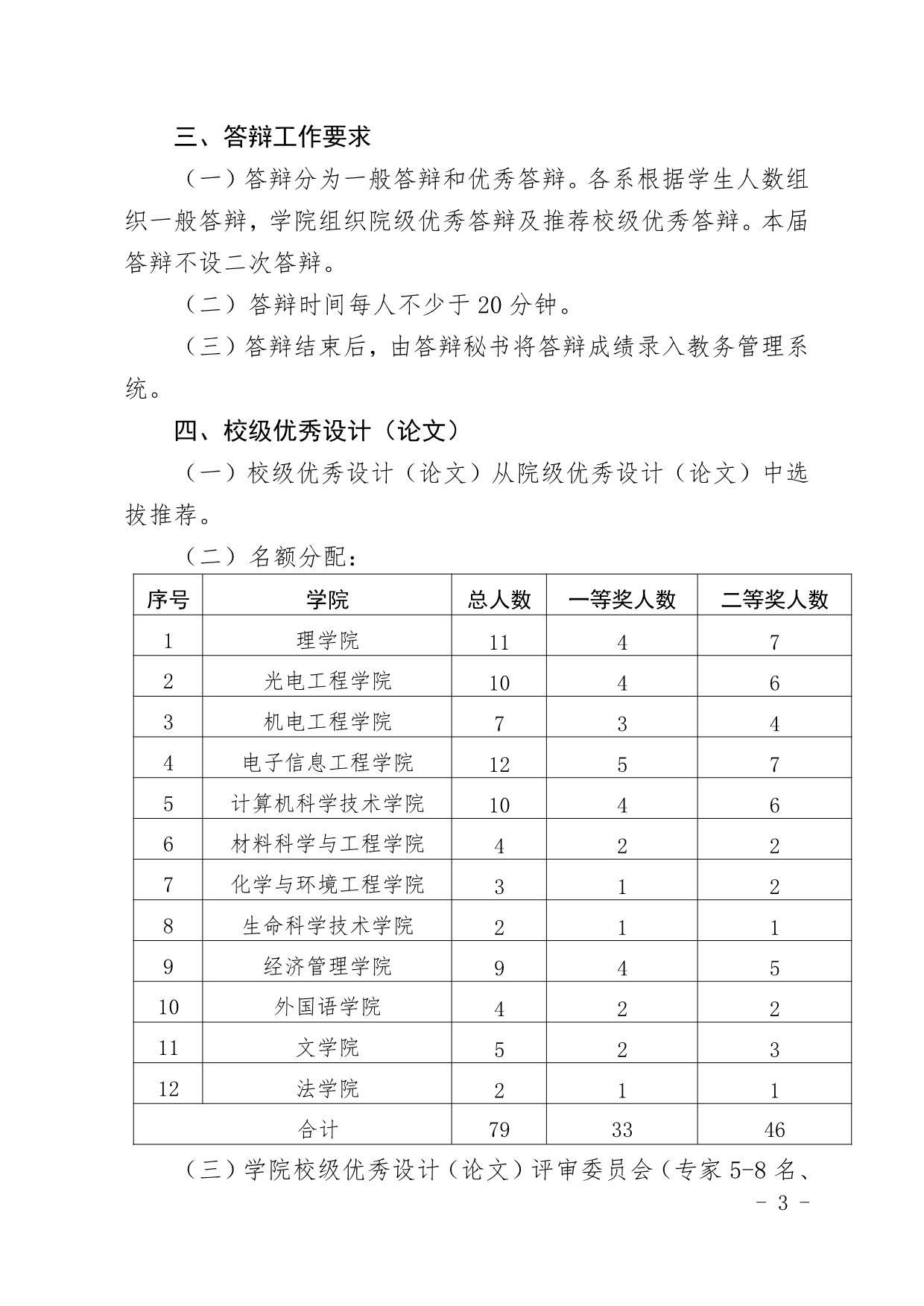 三、答辩工作要求

（一）答辩分为一般答辩和优秀答辩。各系根据学生人数组织一般答辩，学院组织院级优秀答辩及推荐校级优秀答辩。本届答辩不设二次答辩。

（二）答辩时间每人不少于 20 分钟。

（三）答辩结束后，由答辩秘书将答辩成绩录入教务管理系统。

四、校级优秀设计（论文）

（一）校级优秀设计（论文）从院级优秀设计（论文）中选拔推荐。

（二）名额分配：

| 序号 | 学院 | 总人数 | 一等奖人数 | 二等奖人数 |
|---|---|---|---|---|
| 1 | 理学院 | 11 | 4 | 7 |
| 2 | 光电工程学院 | 10 | 4 | 6 |
| 3 | 机电工程学院 | 7 | 3 | 4 |
| 4 | 电子信息工程学院 | 12 | 5 | 7 |
| 5 | 计算机科学技术学院 | 10 | 4 | 6 |
| 6 | 材料科学与工程学院 | 4 | 2 | 2 |
| 7 | 化学与环境工程学院 | 3 | 1 | 2 |
| 8 | 生命科学技术学院 | 2 | 1 | 1 |
| 9 | 经济管理学院 | 9 | 4 | 5 |
| 10 | 外国语学院 | 4 | 2 | 2 |
| 11 | 文学院 | 5 | 2 | 3 |
| 12 | 法学院 | 2 | 1 | 1 |
| 合计 | | 79 | 33 | 46 |

（三）学院校级优秀设计（论文）评审委员会（专家 5-8 名、

- 3 -